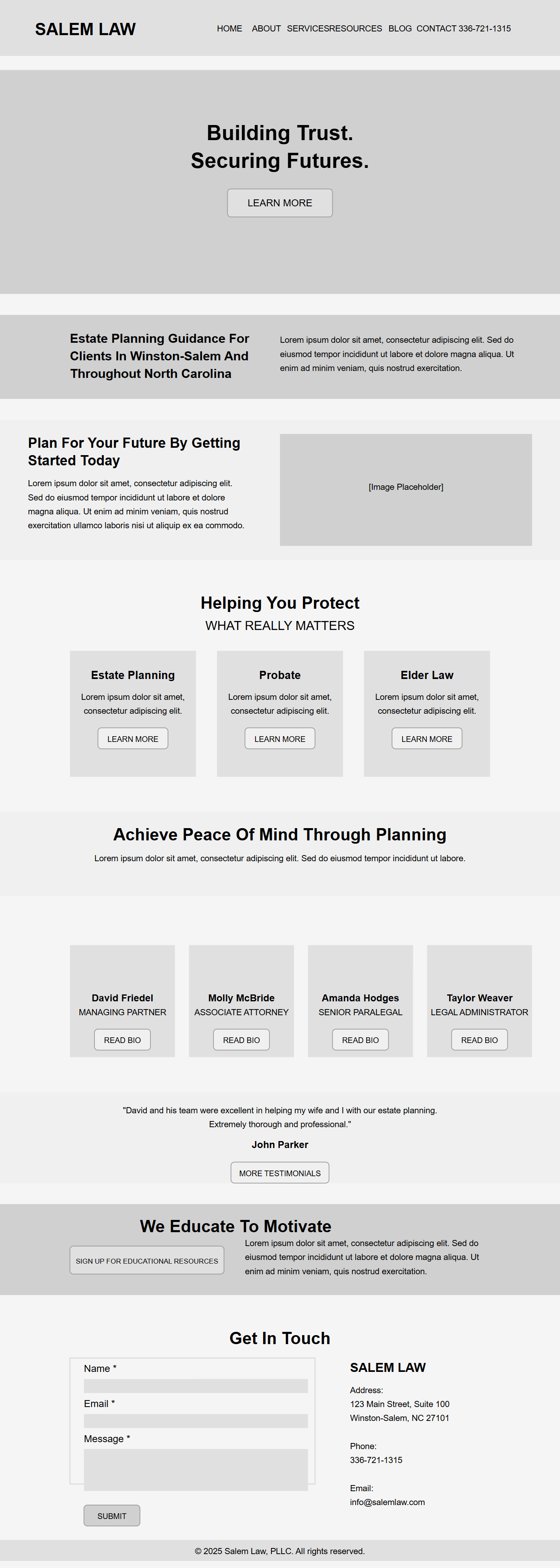 SALEM LAW

HOME ABOUT SERVICESRESOURCES BLOG CONTACT 336-721-1315

Building Trust.
Securing Futures.

LEARN MORE

Estate Planning Guidance For Clients In Winston-Salem And Throughout North Carolina

Lorem ipsum dolor sit amet, consectetur adipiscing elit. Sed do eiusmod tempor incididunt ut labore et dolore magna aliqua. Ut enim ad minim veniam, quis nostrud exercitation.

Plan For Your Future By Getting Started Today

Lorem ipsum dolor sit amet, consectetur adipiscing elit. Sed do eiusmod tempor incididunt ut labore et dolore magna aliqua. Ut enim ad minim veniam, quis nostrud exercitation ullamco laboris nisi ut aliquip ex ea commodo.

[Image Placeholder]

Helping You Protect
WHAT REALLY MATTERS

Estate Planning
Lorem ipsum dolor sit amet, consectetur adipiscing elit.
LEARN MORE

Probate
Lorem ipsum dolor sit amet, consectetur adipiscing elit.
LEARN MORE

Elder Law
Lorem ipsum dolor sit amet, consectetur adipiscing elit.
LEARN MORE

Achieve Peace Of Mind Through Planning

Lorem ipsum dolor sit amet, consectetur adipiscing elit. Sed do eiusmod tempor incididunt ut labore.

David Friedel
MANAGING PARTNER
READ BIO

Molly McBride
ASSOCIATE ATTORNEY
READ BIO

Amanda Hodges
SENIOR PARALEGAL
READ BIO

Taylor Weaver
LEGAL ADMINISTRATOR
READ BIO

"David and his team were excellent in helping my wife and I with our estate planning. Extremely thorough and professional."

John Parker

MORE TESTIMONIALS

We Educate To Motivate

SIGN UP FOR EDUCATIONAL RESOURCES

Lorem ipsum dolor sit amet, consectetur adipiscing elit. Sed do eiusmod tempor incididunt ut labore et dolore magna aliqua. Ut enim ad minim veniam, quis nostrud exercitation.

Get In Touch

Name *
Email *
Message *
SUBMIT

SALEM LAW
Address:
123 Main Street, Suite 100
Winston-Salem, NC 27101

Phone:
336-721-1315

Email:
info@salemlaw.com

© 2025 Salem Law, PLLC. All rights reserved.